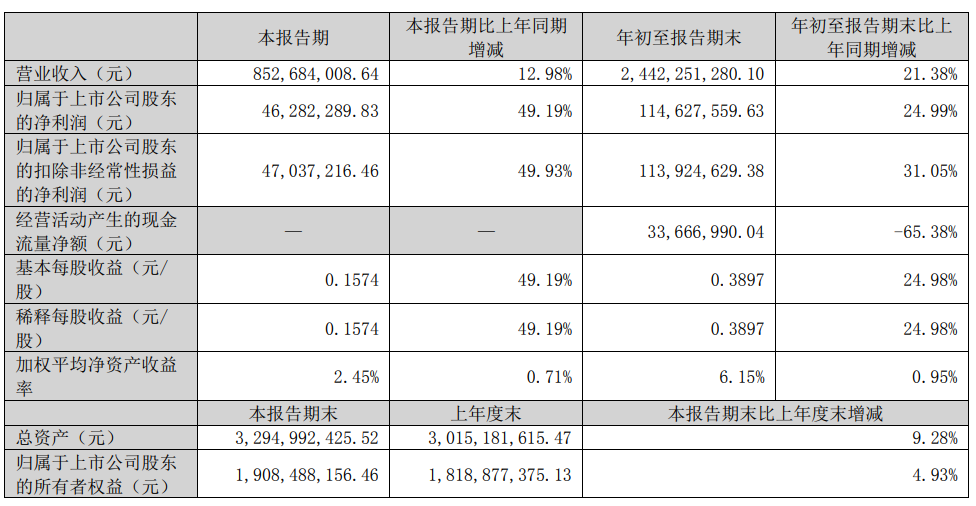 |  | 本报告期 | 本报告期比上年同期增减 | 年初至报告期末 | 年初至报告期末比上年同期增减 |
|---|---|---|---|---|
| 营业收入（元） | 852,684,008.64 | 12.98% | 2,442,251,280.10 | 21.38% |
| 归属于上市公司股东的净利润（元） | 46,282,289.83 | 49.19% | 114,627,559.63 | 24.99% |
| 归属于上市公司股东的扣除非经常性损益的净利润（元） | 47,037,216.46 | 49.93% | 113,924,629.38 | 31.05% |
| 经营活动产生的现金流量净额（元） | — | — | 33,666,990.04 | -65.38% |
| 基本每股收益（元/股） | 0.1574 | 49.19% | 0.3897 | 24.98% |
| 稀释每股收益（元/股） | 0.1574 | 49.19% | 0.3897 | 24.98% |
| 加权平均净资产收益率 | 2.45% | 0.71% | 6.15% | 0.95% |
|  | 本报告期末 | 上年度末 | 本报告期末比上年度末增减 |  |
| 总资产（元） | 3,294,992,425.52 | 3,015,181,615.47 | 9.28% |  |
| 归属于上市公司股东的所有者权益（元） | 1,908,488,156.46 | 1,818,877,375.13 | 4.93% |  |